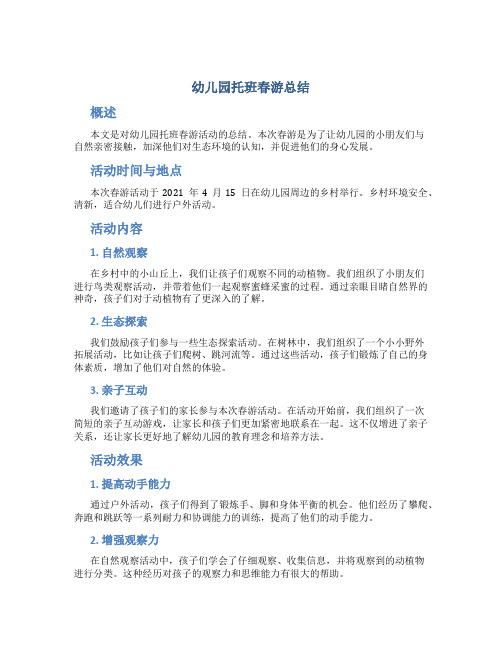 幼儿园托班春游总结

概述

本文是对幼儿园托班春游活动的总结。本次春游是为了让幼儿园的小朋友们与自然亲密接触，加深他们对生态环境的认知，并促进他们的身心发展。

活动时间与地点

本次春游活动于 2021 年 4 月 15 日在幼儿园周边的乡村举行。乡村环境安全、清新，适合幼儿们进行户外活动。

活动内容

1. 自然观察

在乡村中的小山丘上，我们让孩子们观察不同的动植物。我们组织了小朋友们进行鸟类观察活动，并带着他们一起观察蜜蜂采蜜的过程。通过亲眼目睹自然界的神奇，孩子们对于动植物有了更深入的了解。

2. 生态探索

我们鼓励孩子们参与一些生态探索活动。在树林中，我们组织了一个小小野外拓展活动，比如让孩子们爬树、跳河流等。通过这些活动，孩子们锻炼了自己的身体素质，增加了他们对自然的体验。

3. 亲子互动

我们邀请了孩子们的家长参与本次春游活动。在活动开始前，我们组织了一次简短的亲子互动游戏，让家长和孩子们更加紧密地联系在一起。这不仅增进了亲子关系，还让家长更好地了解幼儿园的教育理念和培养方法。

活动效果

1. 提高动手能力

通过户外活动，孩子们得到了锻炼手、脚和身体平衡的机会。他们经历了攀爬、奔跑和跳跃等一系列耐力和协调能力的训练，提高了他们的动手能力。

2. 增强观察力

在自然观察活动中，孩子们学会了仔细观察、收集信息，并将观察到的动植物进行分类。这种经历对孩子的观察力和思维能力有很大的帮助。